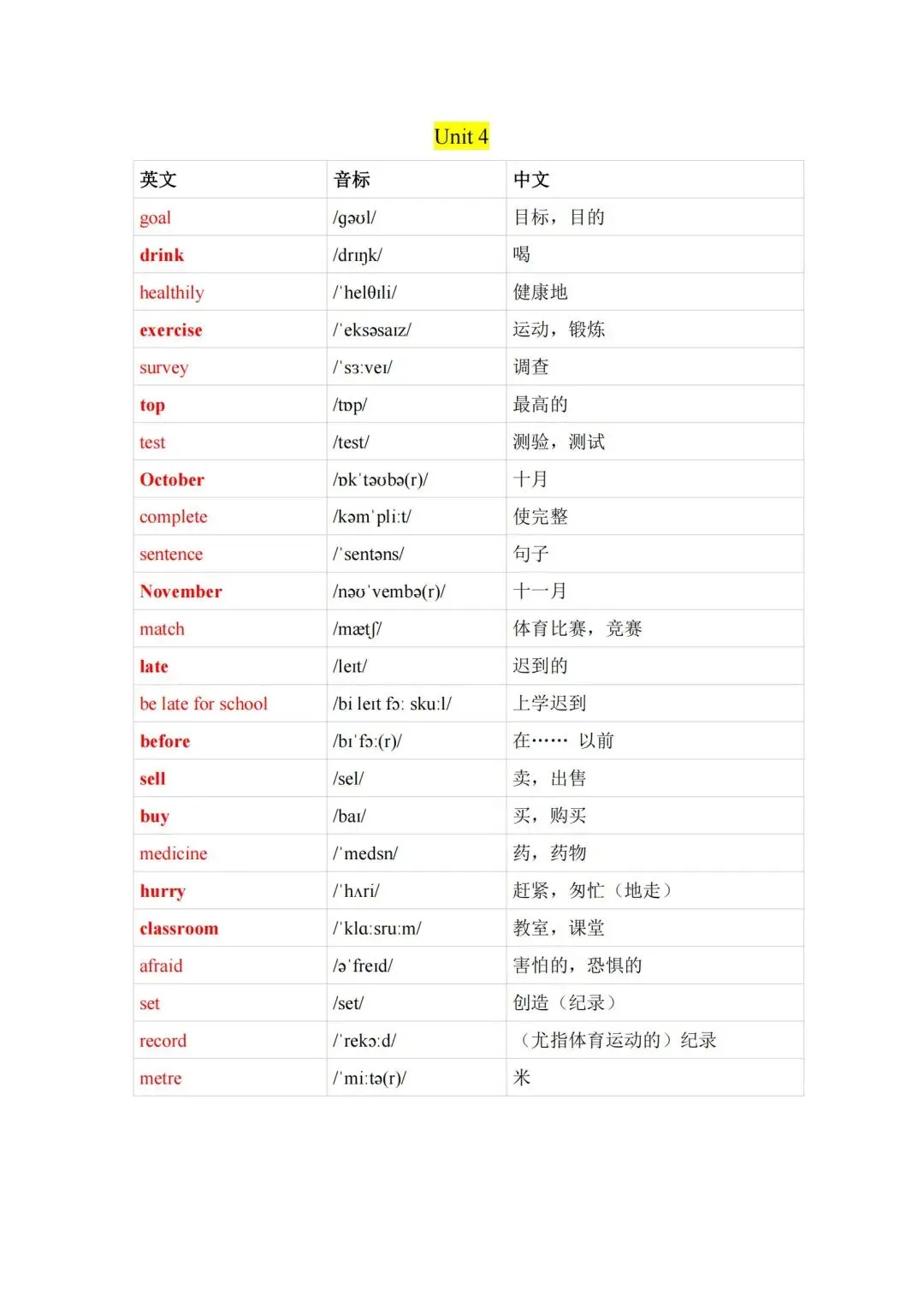 Unit 4

| 英文 | 音标 | 中文 |
|---|---|---|
| goal | /gəʊl/ | 目标，目的 |
| drink | /drɪŋk/ | 喝 |
| healthily | /ˈhelθɪli/ | 健康地 |
| exercise | /ˈeksəsaɪz/ | 运动，锻炼 |
| survey | /ˈsɜːveɪ/ | 调查 |
| top | /tɒp/ | 最高的 |
| test | /test/ | 测验，测试 |
| October | /ɒkˈtəʊbə(r)/ | 十月 |
| complete | /kəmˈpliːt/ | 使完整 |
| sentence | /ˈsentəns/ | 句子 |
| November | /nəʊˈvembə(r)/ | 十一月 |
| match | /mætʃ/ | 体育比赛，竞赛 |
| late | /leɪt/ | 迟到的 |
| be late for school | /bi leɪt fɔː skuːl/ | 上学迟到 |
| before | /bɪˈfɔː(r)/ | 在…… 以前 |
| sell | /sel/ | 卖，出售 |
| buy | /baɪ/ | 买，购买 |
| medicine | /ˈmedsn/ | 药，药物 |
| hurry | /ˈhʌri/ | 赶紧，匆忙（地走） |
| classroom | /ˈklɑːsruːm/ | 教室，课堂 |
| afraid | /əˈfreɪd/ | 害怕的，恐惧的 |
| set | /set/ | 创造（纪录） |
| record | /ˈrekɔːd/ | （尤指体育运动的）纪录 |
| metre | /ˈmiːtə(r)/ | 米 |